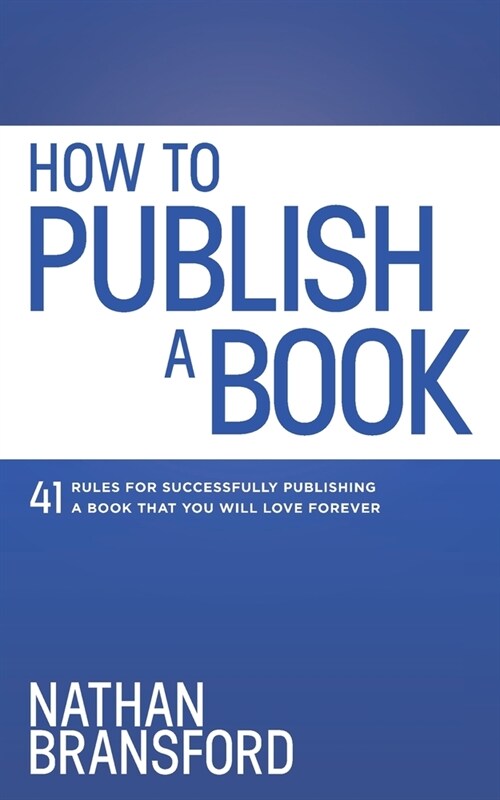 HOW TO
PUBLISH
A BOOK

41 RULES FOR SUCCESSFULLY PUBLISHING A BOOK THAT YOU WILL LOVE FOREVER

NATHAN
BRANSFORD